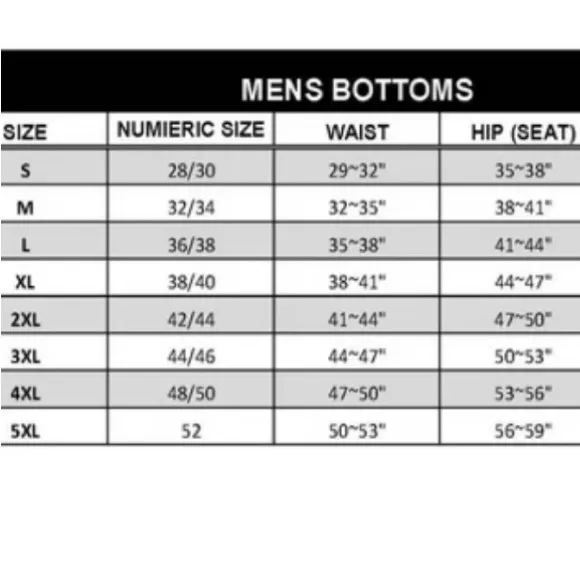 MENS BOTTOMS

| SIZE | NUMIERIC SIZE | WAIST | HIP (SEAT) |
|---|---|---|---|
| S | 28/30 | 29~32" | 35~38" |
| M | 32/34 | 32~35" | 38~41" |
| L | 36/38 | 35~38" | 41~44" |
| XL | 38/40 | 38~41" | 44~47" |
| 2XL | 42/44 | 41~44" | 47~50" |
| 3XL | 44/46 | 44~47" | 50~53" |
| 4XL | 48/50 | 47~50" | 53~56" |
| 5XL | 52 | 50~53" | 56~59" |